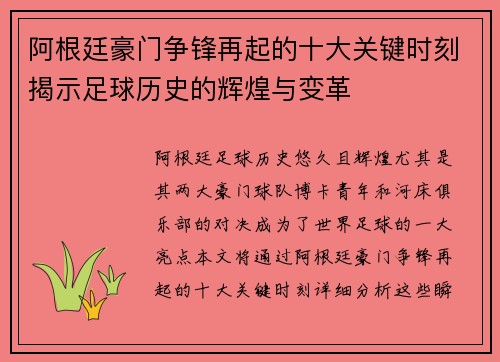 阿根廷豪门争锋再起的十大关键时刻揭示足球历史的辉煌与变革

阿根廷足球历史悠久且辉煌尤其是其两大豪门球队博卡青年和河床俱乐部的对决成为了世界足球的一大亮点本文将通过阿根廷豪门争锋再起的十大关键时刻详细分析这些瞬